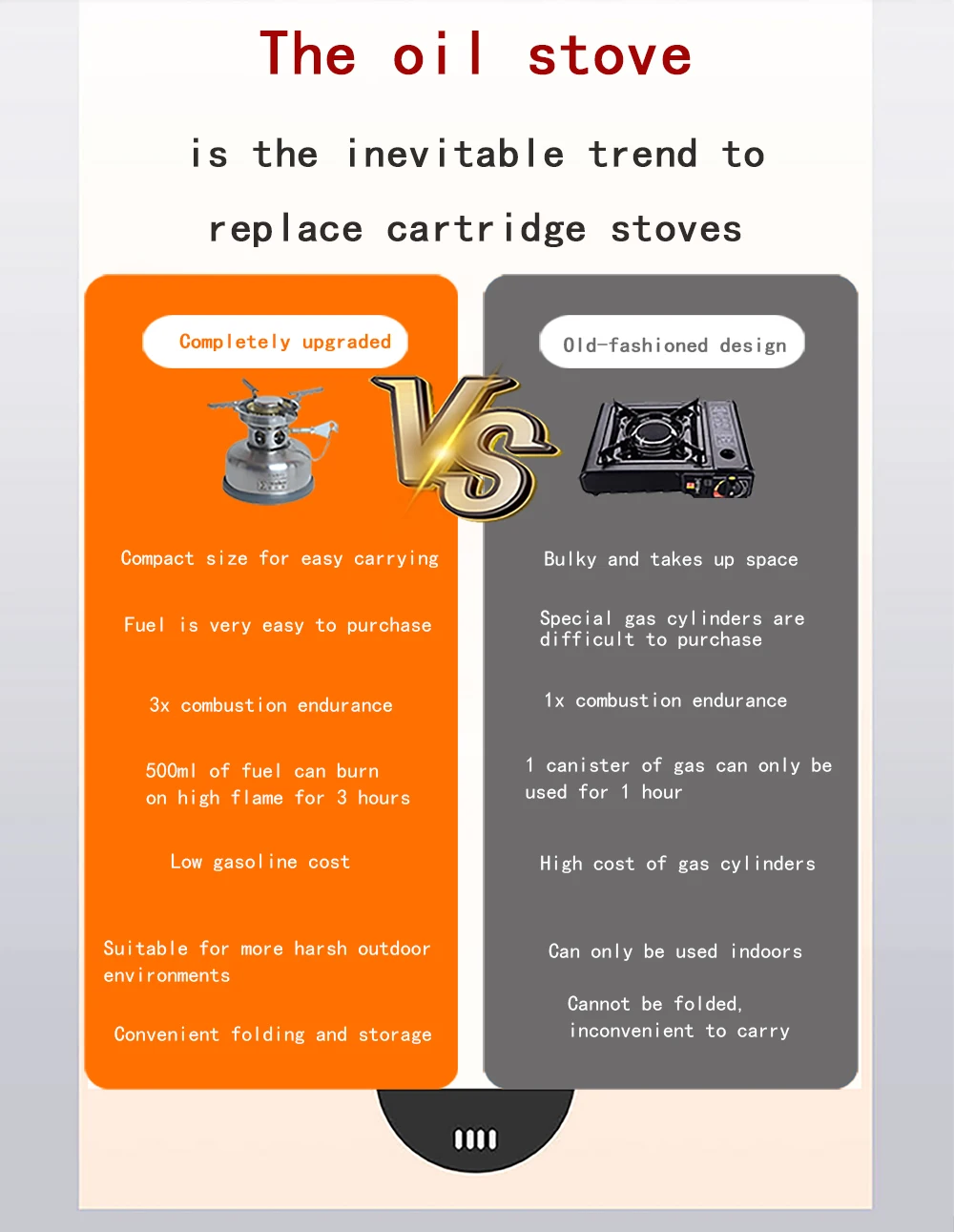 The oil stove

is the inevitable trend to

replace cartridge stoves

Completely upgraded

Compact size for easy carrying

Fuel is very easy to purchase

3x combustion endurance

500ml of fuel can burn on high flame for 3 hours

Low gasoline cost

Suitable for more harsh outdoor environments

Convenient folding and storage

VS

Old-fashioned design

Bulky and takes up space

Special gas cylinders are difficult to purchase

1x combustion endurance

1 canister of gas can only be used for 1 hour

High cost of gas cylinders

Can only be used indoors

Cannot be folded, inconvenient to carry